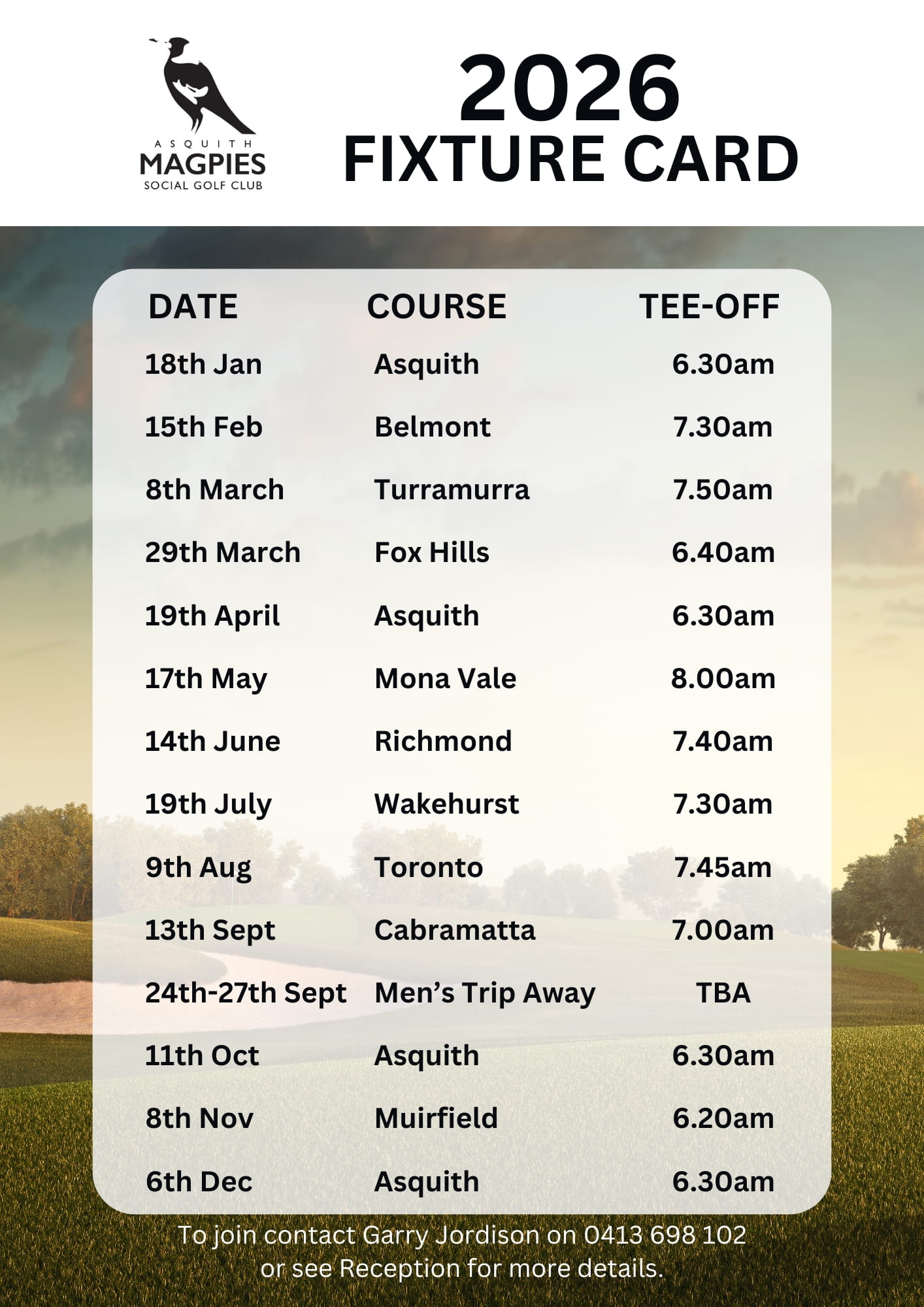 ASQUITH
MAGPIES
SOCIAL GOLF CLUB

2026
FIXTURE CARD

| DATE | COURSE | TEE-OFF |
|---|---|---|
| 18th Jan | Asquith | 6.30am |
| 15th Feb | Belmont | 7.30am |
| 8th March | Turramurra | 7.50am |
| 29th March | Fox Hills | 6.40am |
| 19th April | Asquith | 6.30am |
| 17th May | Mona Vale | 8.00am |
| 14th June | Richmond | 7.40am |
| 19th July | Wakehurst | 7.30am |
| 9th Aug | Toronto | 7.45am |
| 13th Sept | Cabramatta | 7.00am |
| 24th-27th Sept | Men's Trip Away | TBA |
| 11th Oct | Asquith | 6.30am |
| 8th Nov | Muirfield | 6.20am |
| 6th Dec | Asquith | 6.30am |

To join contact Garry Jordison on 0413 698 102 or see Reception for more details.